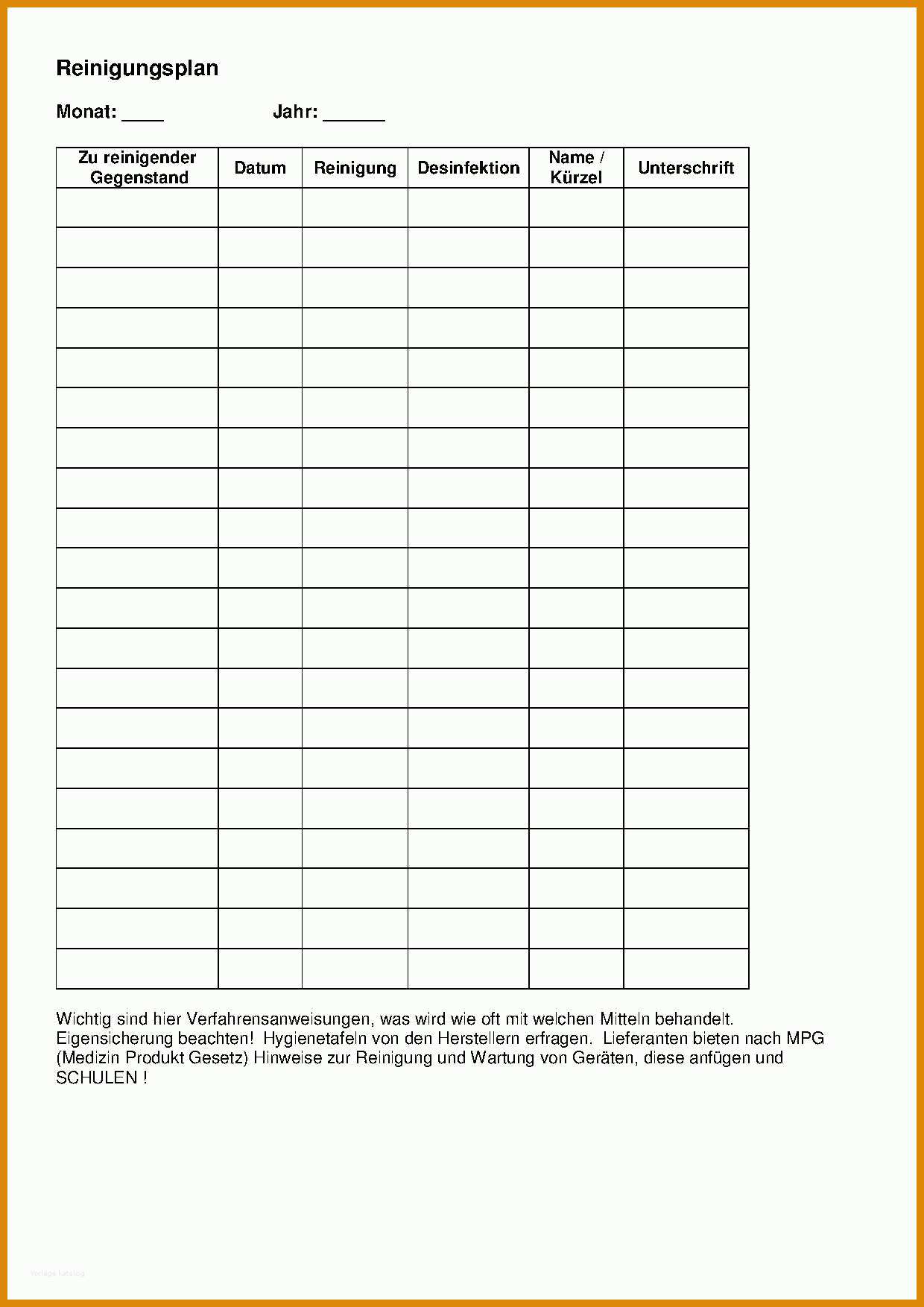 Reinigungsplan

Monat: ____ Jahr: ______

| Zu reinigender Gegenstand | Datum | Reinigung | Desinfektion | Name / Kürzel | Unterschrift |
|---|---|---|---|---|---|
| | | | | | |
| | | | | | |
| | | | | | |
| | | | | | |
| | | | | | |
| | | | | | |
| | | | | | |
| | | | | | |
| | | | | | |
| | | | | | |
| | | | | | |
| | | | | | |
| | | | | | |
| | | | | | |
| | | | | | |
| | | | | | |
| | | | | | |
| | | | | | |
| | | | | | |
| | | | | | |

Wichtig sind hier Verfahrensanweisungen, was wird wie oft mit welchen Mitteln behandelt. Eigensicherung beachten! Hygienetafeln von den Herstellern erfragen. Lieferanten bieten nach MPG (Medizin Produkt Gesetz) Hinweise zur Reinigung und Wartung von Geräten, diese anfügen und SCHULEN !

Vorlage Katalog